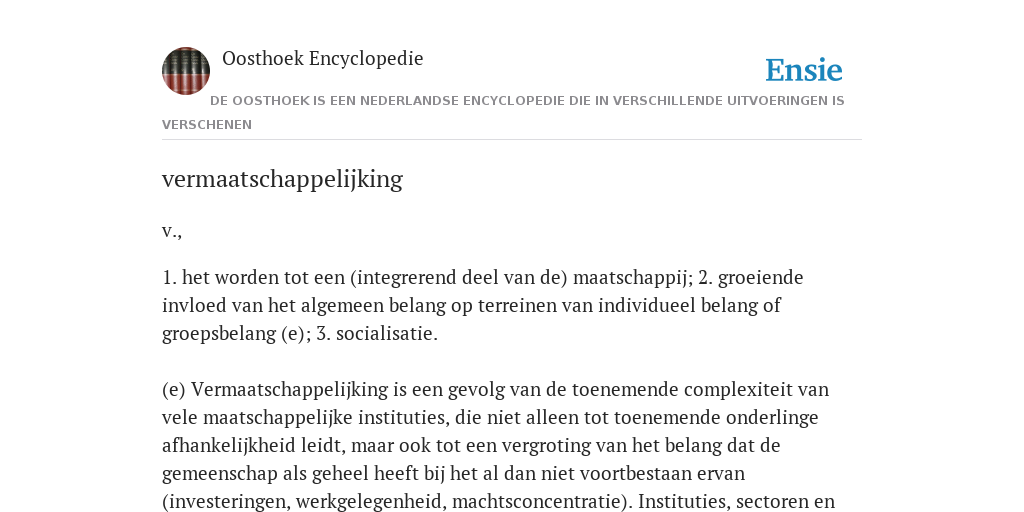 Oosthoek Encyclopedie

Ensie

DE OOSTHOEK IS EEN NEDERLANDSE ENCYCLOPEDIE DIE IN VERSCHILLENDE UITVOERINGEN IS VERSCHENEN

vermaatschappelijking

v.,

1. het worden tot een (integrerend deel van de) maatschappij; 2. groeiende invloed van het algemeen belang op terreinen van individueel belang of groepsbelang (e); 3. socialisatie.

(e) Vermaatschappelijking is een gevolg van de toenemende complexiteit van vele maatschappelijke instituties, die niet alleen tot toenemende onderlinge afhankelijkheid leidt, maar ook tot een vergroting van het belang dat de gemeenschap als geheel heeft bij het al dan niet voortbestaan ervan (investeringen, werkgelegenheid, machtsconcentratie). Instituties, sectoren en